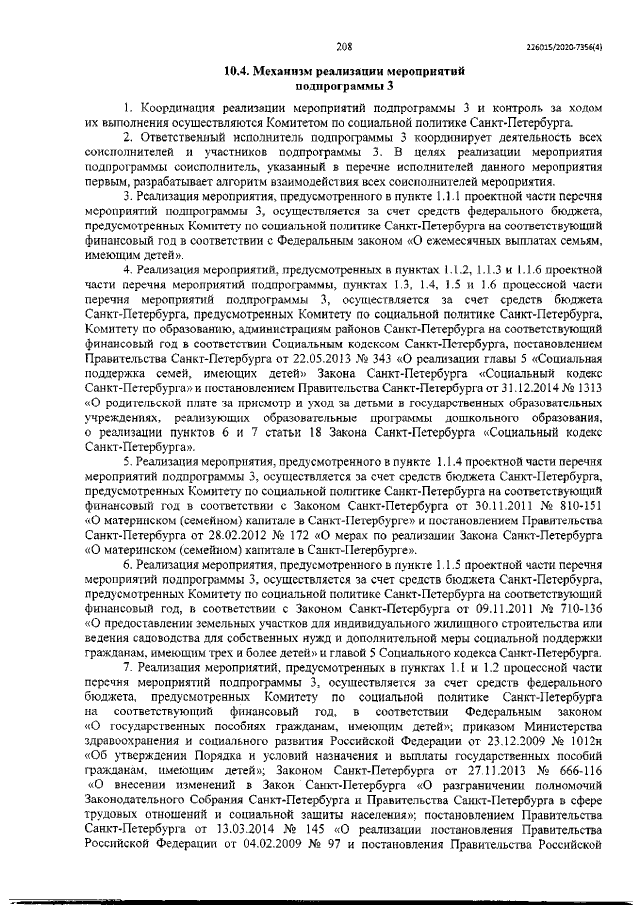 208

226015/2020-7356(4)

10.4. Механизм реализации мероприятий подпрограммы 3

1. Координация реализации мероприятий подпрограммы 3 и контроль за ходом их выполнения осуществляются Комитетом по социальной политике Санкт-Петербурга.

2. Ответственный исполнитель подпрограммы 3 координирует деятельность всех соисполнителей и участников подпрограммы 3. В целях реализации мероприятия подпрограммы соисполнитель, указанный в перечне исполнителей данного мероприятия первым, разрабатывает алгоритм взаимодействия всех соисполнителей мероприятия.

3. Реализация мероприятия, предусмотренного в пункте 1.1.1 проектной части перечня мероприятий подпрограммы 3, осуществляется за счет средств федерального бюджета, предусмотренных Комитету по социальной политике Санкт-Петербурга на соответствующий финансовый год в соответствии с Федеральным законом «О ежемесячных выплатах семьям, имеющим детей».

4. Реализация мероприятий, предусмотренных в пунктах 1.1.2, 1.1.3 и 1.1.6 проектной части перечня мероприятий подпрограммы, пунктах 1.3, 1.4, 1.5 и 1.6 процессной части перечня мероприятий подпрограммы 3, осуществляется за счет средств бюджета Санкт-Петербурга, предусмотренных Комитету по социальной политике Санкт-Петербурга, Комитету по образованию, администрациям районов Санкт-Петербурга на соответствующий финансовый год в соответствии Социальным кодексом Санкт-Петербурга, постановлением Правительства Санкт-Петербурга от 22.05.2013 № 343 «О реализации главы 5 «Социальная поддержка семей, имеющих детей» Закона Санкт-Петербурга «Социальный кодекс Санкт-Петербурга» и постановлением Правительства Санкт-Петербурга от 31.12.2014 № 1313 «О родительской плате за присмотр и уход за детьми в государственных образовательных учреждениях, реализующих образовательные программы дошкольного образования, о реализации пунктов 6 и 7 статьи 18 Закона Санкт-Петербурга «Социальный кодекс Санкт-Петербурга».

5. Реализация мероприятия, предусмотренного в пункте 1.1.4 проектной части перечня мероприятий подпрограммы 3, осуществляется за счет средств бюджета Санкт-Петербурга, предусмотренных Комитету по социальной политике Санкт-Петербурга на соответствующий финансовый год в соответствии с Законом Санкт-Петербурга от 30.11.2011 № 810-151 «О материнском (семейном) капитале в Санкт-Петербурге» и постановлением Правительства Санкт-Петербурга от 28.02.2012 № 172 «О мерах по реализации Закона Санкт-Петербурга «О материнском (семейном) капитале в Санкт-Петербурге».

6. Реализация мероприятия, предусмотренного в пункте 1.1.5 проектной части перечня мероприятий подпрограммы 3, осуществляется за счет средств бюджета Санкт-Петербурга, предусмотренных Комитету по социальной политике Санкт-Петербурга на соответствующий финансовый год, в соответствии с Законом Санкт-Петербурга от 09.11.2011 № 710-136 «О предоставлении земельных участков для индивидуального жилищного строительства или ведения садоводства для собственных нужд и дополнительной меры социальной поддержки гражданам, имеющим трех и более детей» и главой 5 Социального кодекса Санкт-Петербурга.

7. Реализация мероприятий, предусмотренных в пунктах 1.1 и 1.2 процессной части перечня мероприятий подпрограммы 3, осуществляется за счет средств федерального бюджета, предусмотренных Комитету по социальной политике Санкт-Петербурга на соответствующий финансовый год, в соответствии Федеральным законом «О государственных пособиях гражданам, имеющим детей»; приказом Министерства здравоохранения и социального развития Российской Федерации от 23.12.2009 № 1012н «Об утверждении Порядка и условий назначения и выплаты государственных пособий гражданам, имеющим детей»; Законом Санкт-Петербурга от 27.11.2013 № 666-116 «О внесении изменений в Закон Санкт-Петербурга «О разграничении полномочий Законодательного Собрания Санкт-Петербурга и Правительства Санкт-Петербурга в сфере трудовых отношений и социальной защиты населения»; постановлением Правительства Санкт-Петербурга от 13.03.2014 № 145 «О реализации постановления Правительства Российской Федерации от 04.02.2009 № 97 и постановления Правительства Российской